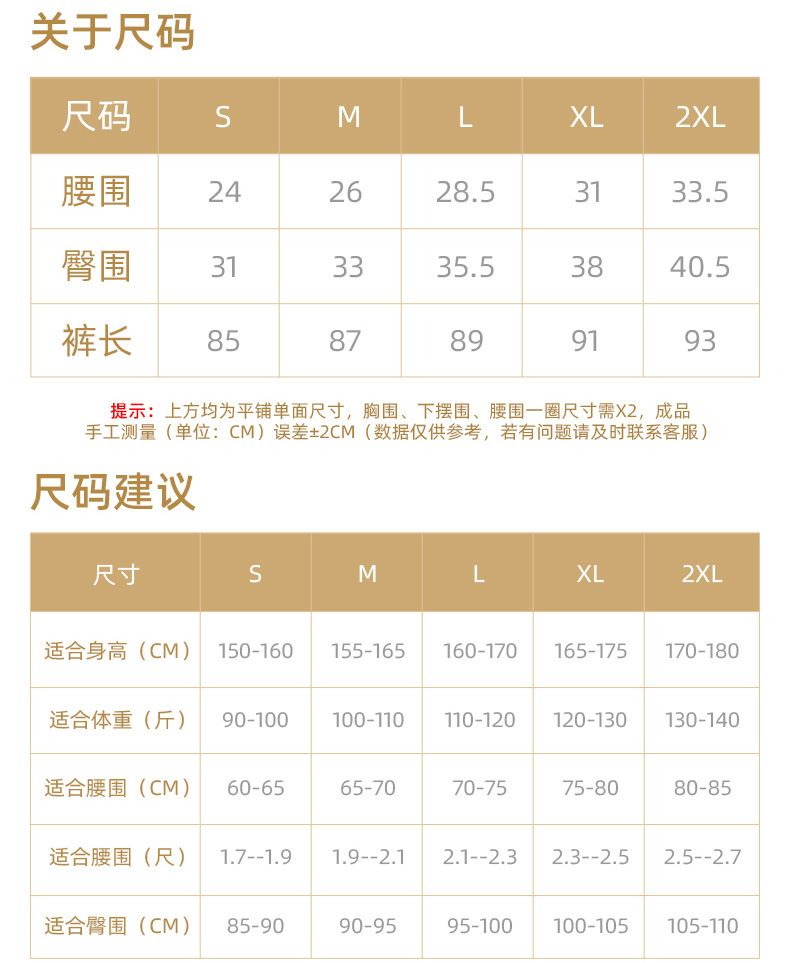 关于尺码

| 尺码 | S | M | L | XL | 2XL |
|---|---|---|---|---|---|
| 腰围 | 24 | 26 | 28.5 | 31 | 33.5 |
| 臀围 | 31 | 33 | 35.5 | 38 | 40.5 |
| 裤长 | 85 | 87 | 89 | 91 | 93 |

提示：上方均为平铺单面尺寸，胸围、下摆围、腰围一圈尺寸需X2，成品手工测量（单位：CM）误差±2CM（数据仅供参考，若有问题请及时联系客服）

尺码建议

| 尺寸 | S | M | L | XL | 2XL |
|---|---|---|---|---|---|
| 适合身高（CM） | 150-160 | 155-165 | 160-170 | 165-175 | 170-180 |
| 适合体重（斤） | 90-100 | 100-110 | 110-120 | 120-130 | 130-140 |
| 适合腰围（CM） | 60-65 | 65-70 | 70-75 | 75-80 | 80-85 |
| 适合腰围（尺） | 1.7--1.9 | 1.9--2.1 | 2.1--2.3 | 2.3--2.5 | 2.5--2.7 |
| 适合臀围（CM） | 85-90 | 90-95 | 95-100 | 100-105 | 105-110 |